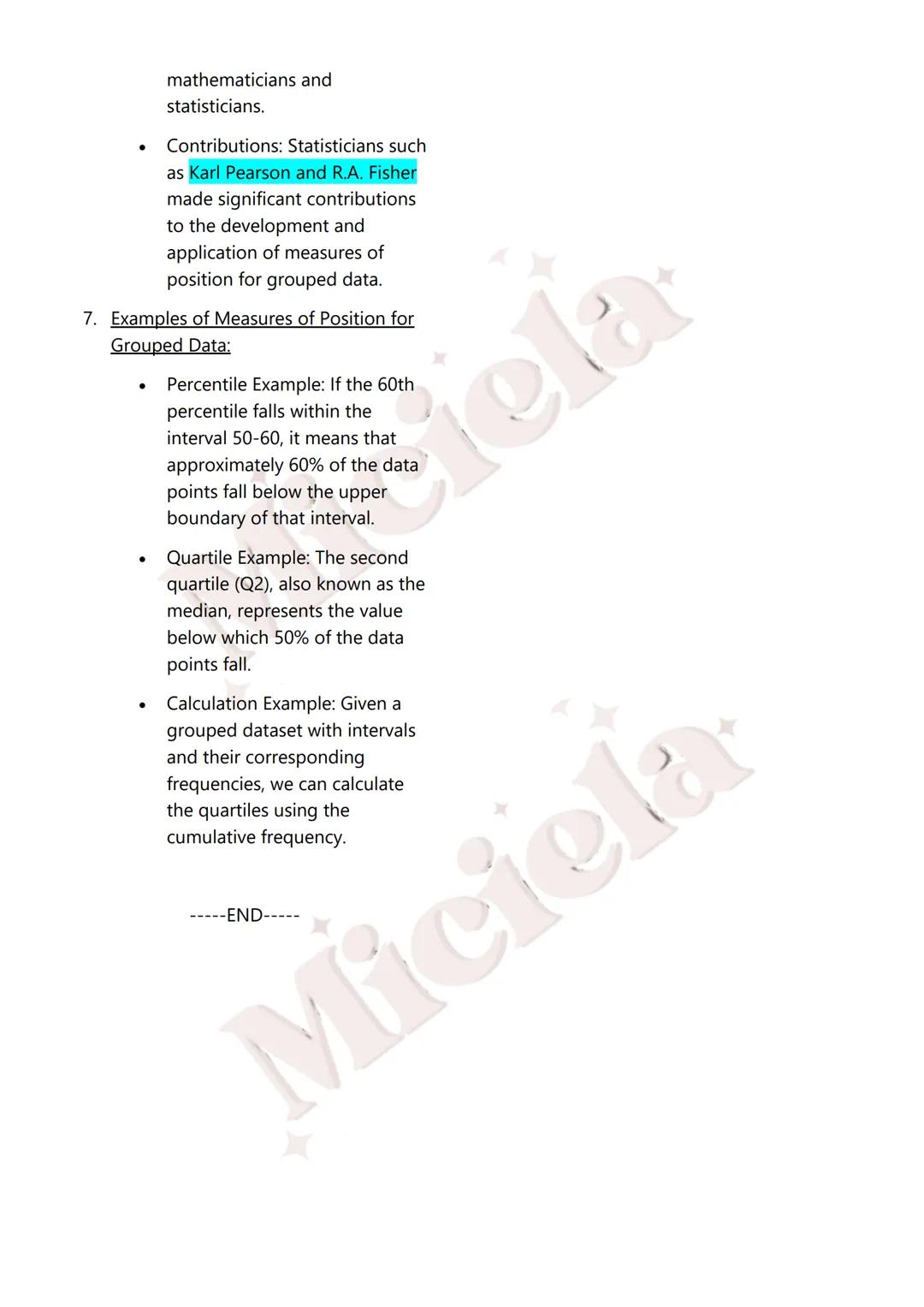 mathematicians and statisticians.

• Contributions: Statisticians such as Karl Pearson and R.A. Fisher made significant contributions to the development and application of measures of position for grouped data.

7. Examples of Measures of Position for Grouped Data:

• Percentile Example: If the 60th percentile falls within the interval 50-60, it means that approximately 60% of the data points fall below the upper boundary of that interval.

• Quartile Example: The second quartile (Q2), also known as the median, represents the value below which 50% of the data points fall.

• Calculation Example: Given a grouped dataset with intervals and their corresponding frequencies, we can calculate the quartiles using the cumulative frequency.

-----END-----

Miciela

Miciela